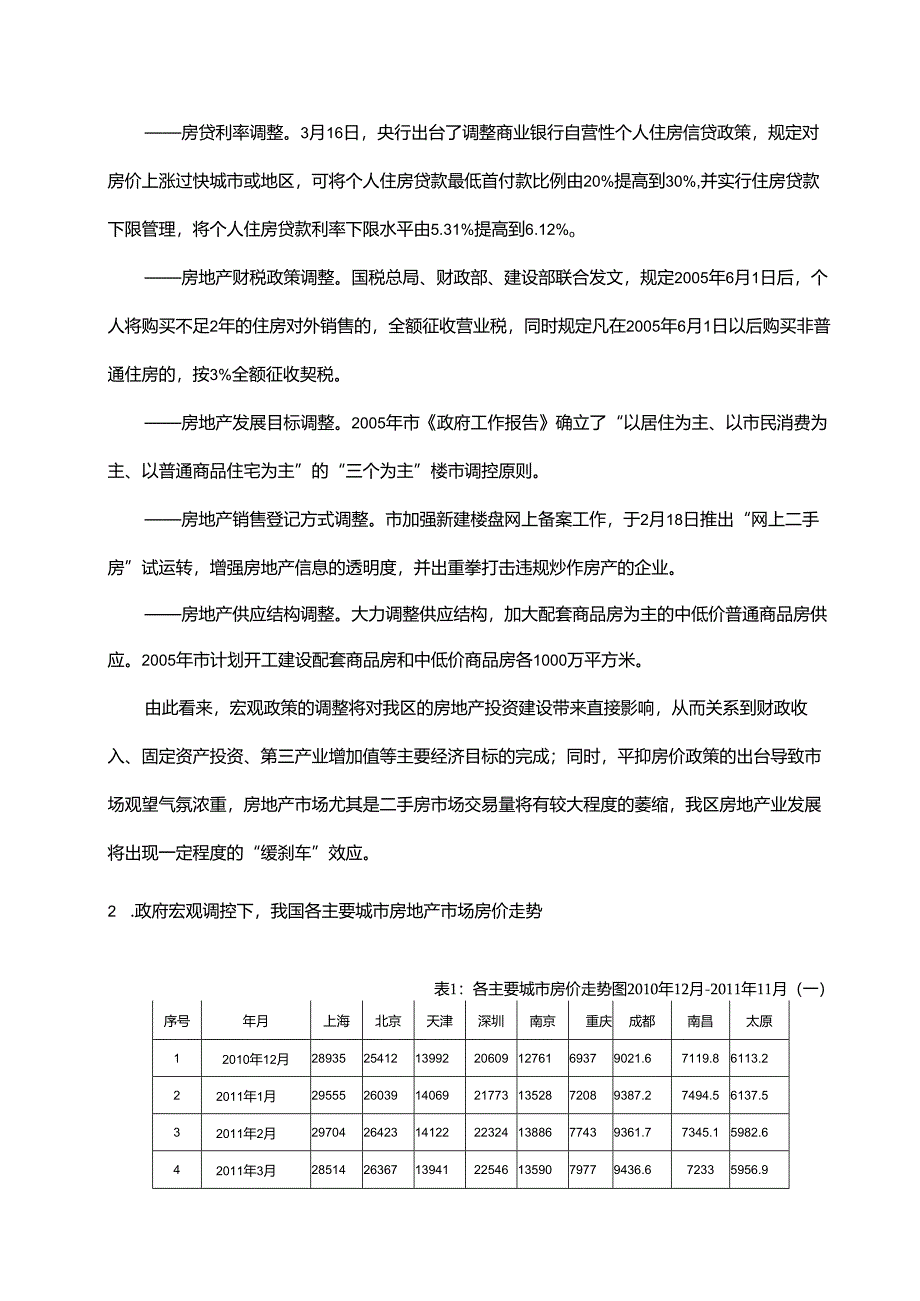 ——房贷利率调整。3月16日，央行出台了调整商业银行自营性个人住房信贷政策，规定对房价上涨过快城市或地区，可将个人住房贷款最低首付款比例由20%提高到30%,并实行住房贷款下限管理，将个人住房贷款利率下限水平由5.31%提高到6.12%。

——房地产财税政策调整。国税总局、财政部、建设部联合发文，规定2005年6月1日后，个人将购买不足2年的住房对外销售的，全额征收营业税，同时规定凡在2005年6月1日以后购买非普通住房的，按3%全额征收契税。

——房地产发展目标调整。2005年市《政府工作报告》确立了“以居住为主、以市民消费为主、以普通商品住宅为主”的“三个为主”楼市调控原则。

——房地产销售登记方式调整。市加强新建楼盘网上备案工作，于2月18日推出“网上二手房”试运转，增强房地产信息的透明度，并出重拳打击违规炒作房产的企业。

——房地产供应结构调整。大力调整供应结构，加大配套商品房为主的中低价普通商品房供应。2005年市计划开工建设配套商品房和中低价商品房各1000万平方米。

由此看来，宏观政策的调整将对我区的房地产投资建设带来直接影响，从而关系到财政收入、固定资产投资、第三产业增加值等主要经济目标的完成；同时，平抑房价政策的出台导致市场观望气氛浓重，房地产市场尤其是二手房市场交易量将有较大程度的萎缩，我区房地产业发展将出现一定程度的“缓刹车”效应。

2 .政府宏观调控下，我国各主要城市房地产市场房价走势

表1：各主要城市房价走势图2010年12月-2011年11月（一）

| 序号 | 年月 | 上海 | 北京 | 天津 | 深圳 | 南京 | 重庆 | 成都 | 南昌 | 太原 |
|---|---|---|---|---|---|---|---|---|---|---|
| 1 | 2010年12月 | 28935 | 25412 | 13992 | 20609 | 12761 | 6937 | 9021.6 | 7119.8 | 6113.2 |
| 2 | 2011年1月 | 29555 | 26039 | 14069 | 21773 | 13528 | 7208 | 9387.2 | 7494.5 | 6137.5 |
| 3 | 2011年2月 | 29704 | 26423 | 14122 | 22324 | 13886 | 7743 | 9361.7 | 7345.1 | 5982.6 |
| 4 | 2011年3月 | 28514 | 26367 | 13941 | 22546 | 13590 | 7977 | 9436.6 | 7233 | 5956.9 |